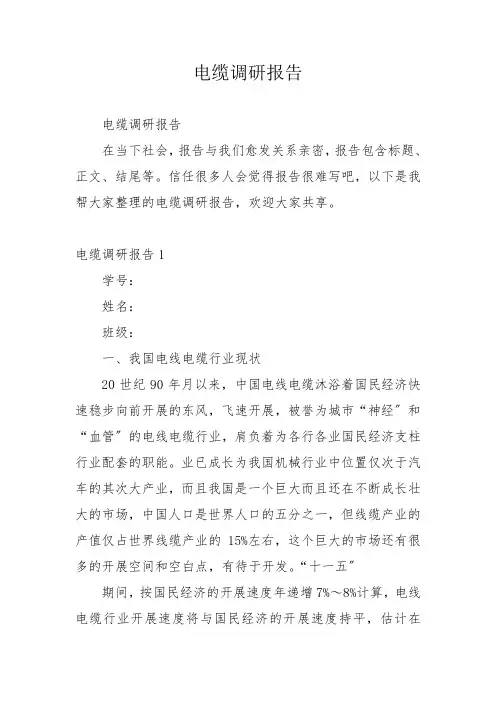 电缆调研报告

电缆调研报告

在当下社会，报告与我们愈发关系亲密，报告包含标题、正文、结尾等。信任很多人会觉得报告很难写吧，以下是我帮大家整理的电缆调研报告，欢迎大家共享。

电缆调研报告 1

学号：

姓名：

班级：

一、我国电线电缆行业现状

20 世纪 90 年月以来，中国电线电缆沐浴着国民经济快速稳步向前开展的东风，飞速开展，被誉为城市“神经”和“血管”的电线电缆行业，肩负着为各行各业国民经济支柱行业配套的职能。业已成长为我国机械行业中位置仅次于汽车的其次大产业，而且我国是一个巨大而且还在不断成长壮大的市场，中国人口是世界人口的五分之一，但线缆产业的产值仅占世界线缆产业的 15%左右，这个巨大的市场还有很多的开展空间和空白点，有待于开发。“十一五”

期间，按国民经济的开展速度年递增 7%～8%计算，电线电缆行业开展速度将与国民经济的开展速度持平，估计在